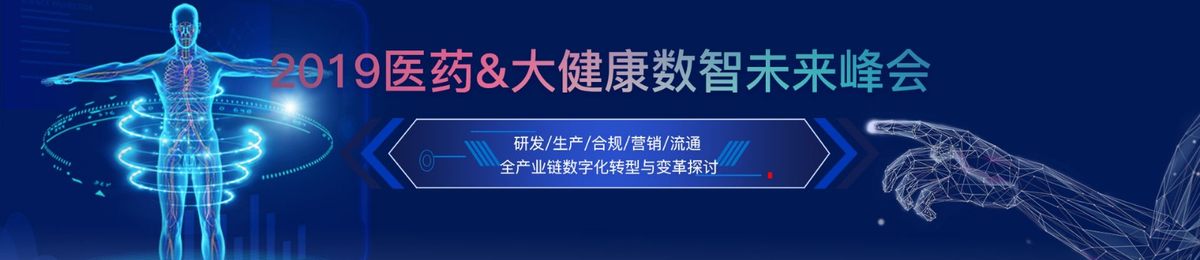 2019医药&大健康数智未来峰会

研发/生产/合规/营销/流通
全产业链数字化转型与变革探讨